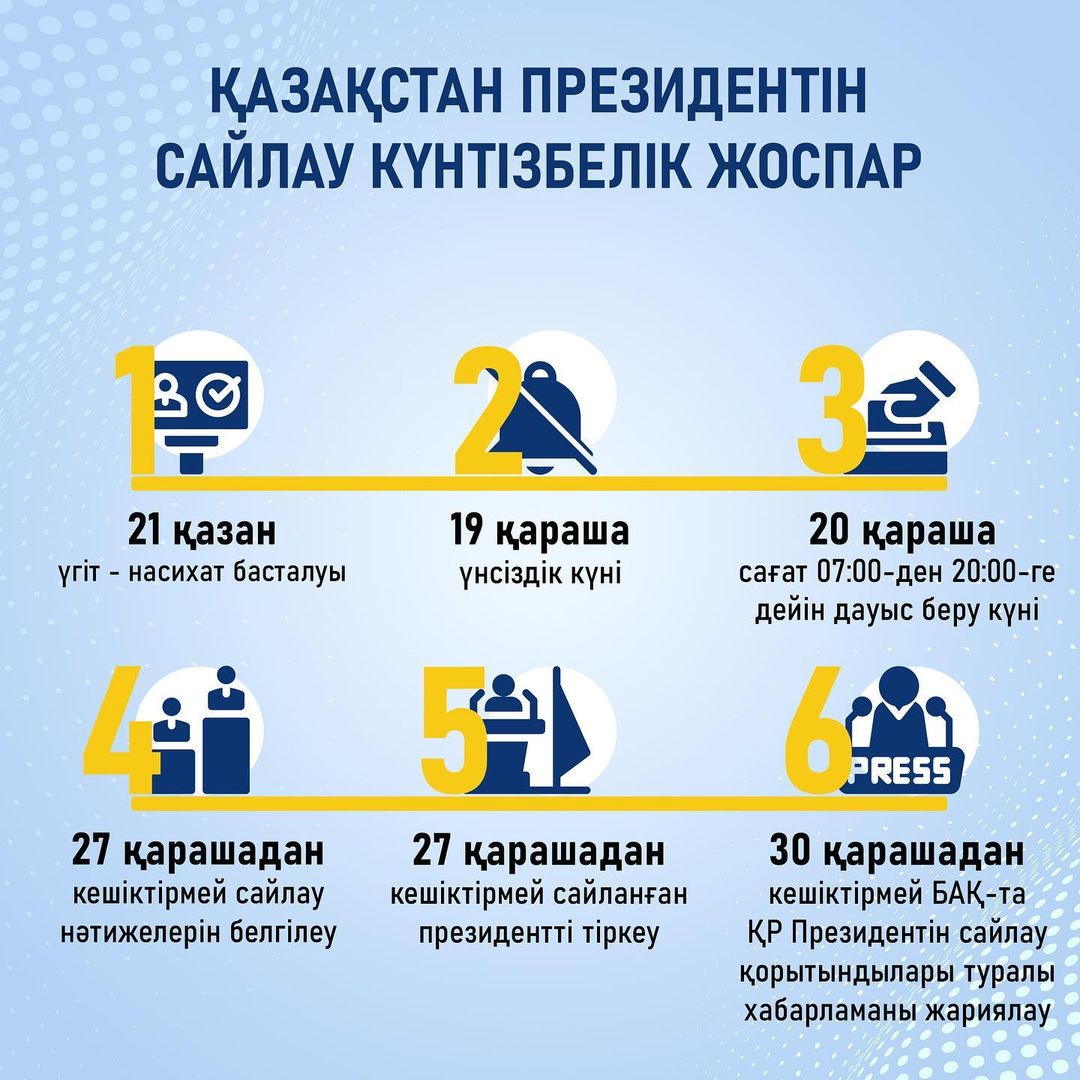 ҚАЗАҚСТАН ПРЕЗИДЕНТІН САЙЛАУ КҮНТІЗБЕЛІК ЖОСПАР

1

21 қазан
үгіт - насихат басталуы

2

19 қараша
үнсіздік күні

3

20 қараша
сағат 07:00-ден 20:00-ге дейін дауыс беру күні

4

27 қарашадан
кешіктірмей сайлау нәтижелерін белгілеу

5

27 қарашадан
кешіктірмей сайланған президентті тіркеу

6

PRESS

30 қарашадан
кешіктірмей БАҚ-та ҚР Президентін сайлау қорытындылары туралы хабарламаны жариялау